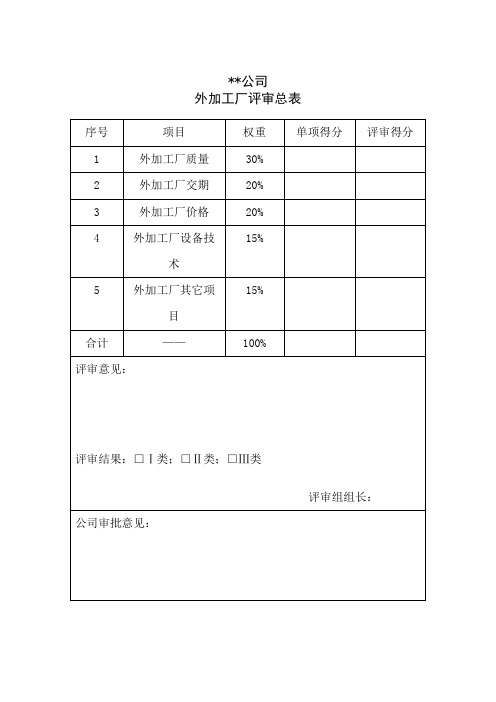 **公司
外加工厂评审总表

| 序号 | 项目 | 权重 | 单项得分 | 评审得分 |
|---|---|---|---|---|
| 1 | 外加工厂质量 | 30% | | |
| 2 | 外加工厂交期 | 20% | | |
| 3 | 外加工厂价格 | 20% | | |
| 4 | 外加工厂设备技术 | 15% | | |
| 5 | 外加工厂其它项目 | 15% | | |
| 合计 | —— | 100% | | |

评审意见：

评审结果：□Ⅰ类；□Ⅱ类；□Ⅲ类

评审组组长：

公司审批意见：